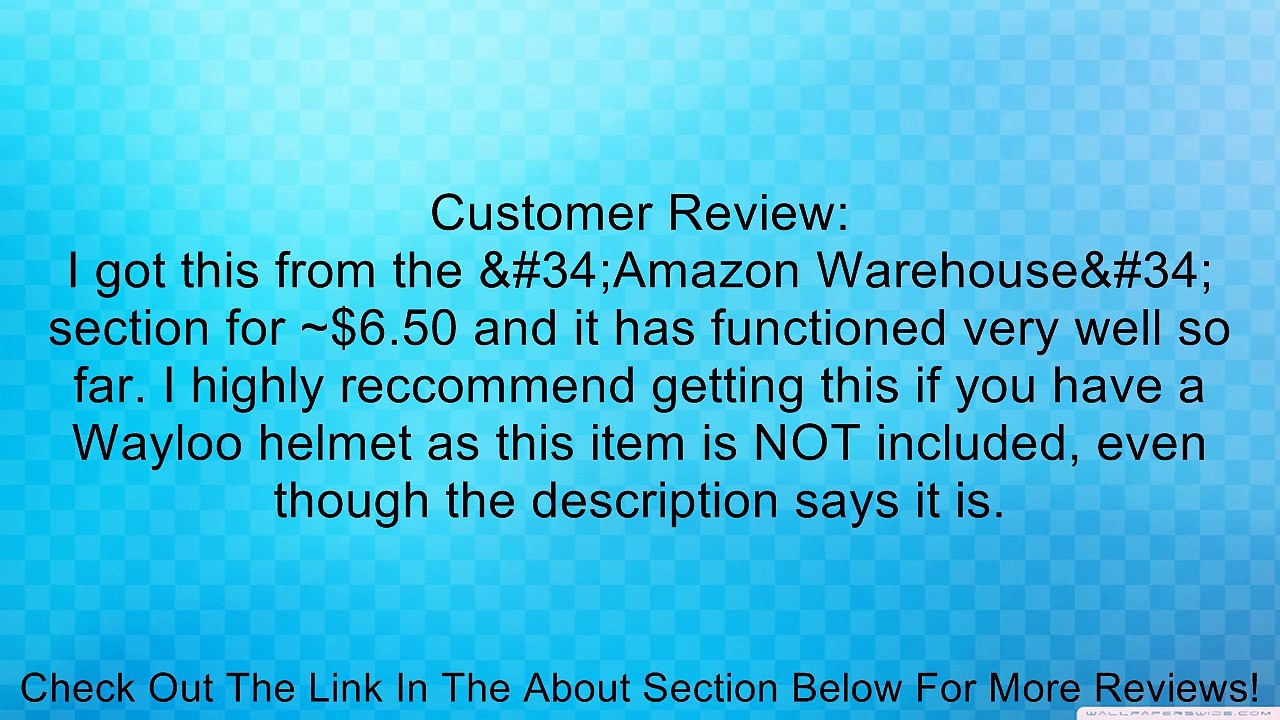 Customer Review:
I got this from the &#34;Amazon Warehouse&#34; section for ~$6.50 and it has functioned very well so far. I highly reccommend getting this if you have a Wayloo helmet as this item is NOT included, even though the description says it is.

Check Out The Link In The About Section Below For More Reviews!

WALLPAPERSWIDE.COM